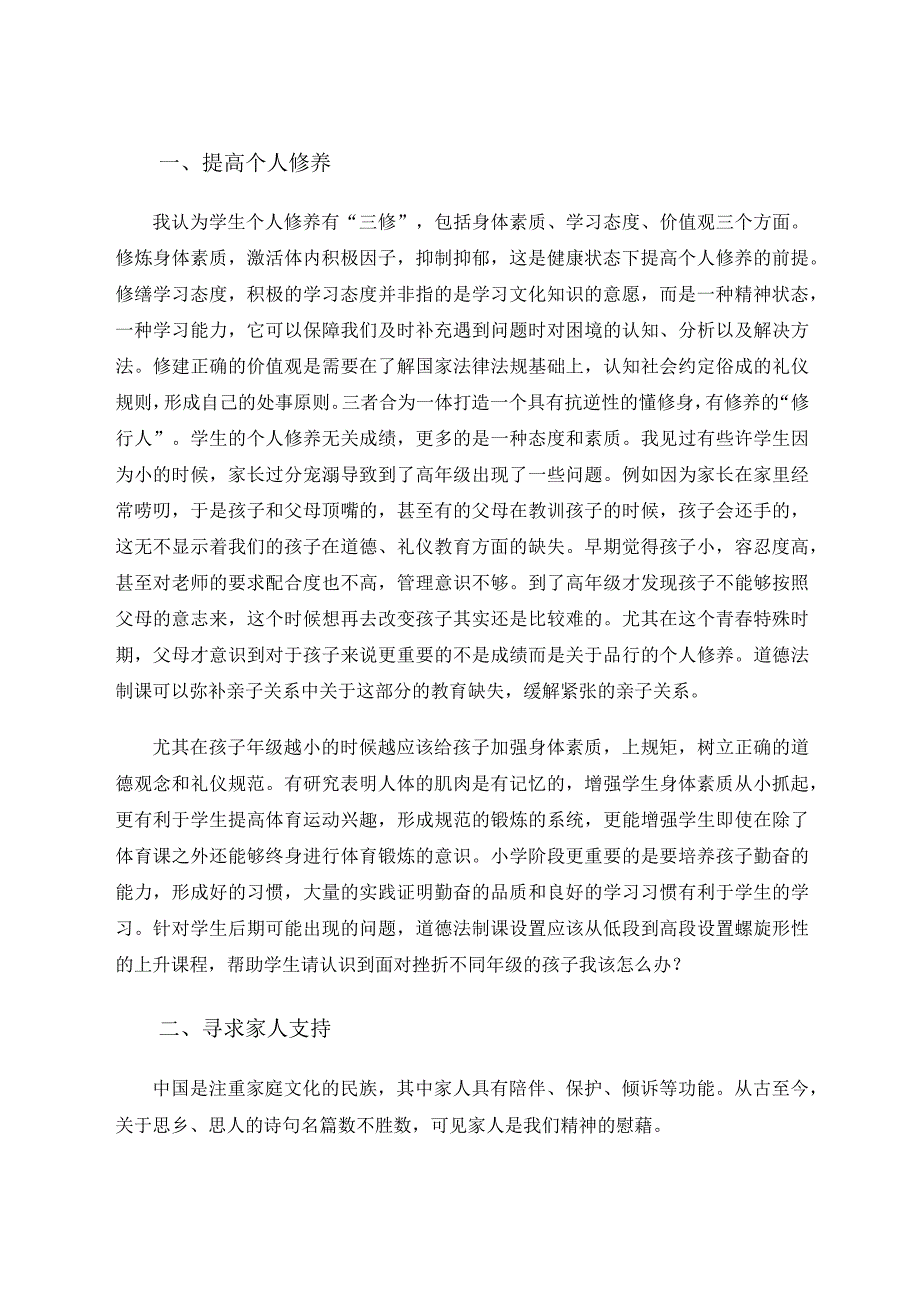 一、提高个人修养

我认为学生个人修养有“三修”，包括身体素质、学习态度、价值观三个方面。修炼身体素质，激活体内积极因子，抑制抑郁，这是健康状态下提高个人修养的前提。修缮学习态度，积极的学习态度并非指的是学习文化知识的意愿，而是一种精神状态，一种学习能力，它可以保障我们及时补充遇到问题时对困境的认知、分析以及解决方法。修建正确的价值观是需要在了解国家法律法规基础上，认知社会约定俗成的礼仪规则，形成自己的处事原则。三者合为一体打造一个具有抗逆性的懂修身，有修养的“修行人”。学生的个人修养无关成绩，更多的是一种态度和素质。我见过有些许学生因为小的时候，家长过分宠溺导致到了高年级出现了一些问题。例如因为家长在家里经常唠叨，于是孩子和父母顶嘴的，甚至有的父母在教训孩子的时候，孩子会还手的，这无不显示着我们的孩子在道德、礼仪教育方面的缺失。早期觉得孩子小，容忍度高，甚至对老师的要求配合度也不高，管理意识不够。到了高年级才发现孩子不能够按照父母的意志来，这个时候想再去改变孩子其实还是比较难的。尤其在这个青春特殊时期，父母才意识到对于孩子来说更重要的不是成绩而是关于品行的个人修养。道德法制课可以弥补亲子关系中关于这部分的教育缺失，缓解紧张的亲子关系。

尤其在孩子年级越小的时候越应该给孩子加强身体素质，上规矩，树立正确的道德观念和礼仪规范。有研究表明人体的肌肉是有记忆的，增强学生身体素质从小抓起，更有利于学生提高体育运动兴趣，形成规范的锻炼的系统，更能增强学生即使在除了体育课之外还能够终身进行体育锻炼的意识。小学阶段更重要的是要培养孩子勤奋的能力，形成好的习惯，大量的实践证明勤奋的品质和良好的学习习惯有利于学生的学习。针对学生后期可能出现的问题，道德法制课设置应该从低段到高段设置螺旋形性的上升课程，帮助学生请认识到面对挫折不同年级的孩子我该怎么办？

二、寻求家人支持

中国是注重家庭文化的民族，其中家人具有陪伴、保护、倾诉等功能。从古至今，关于思乡、思人的诗句名篇数不胜数，可见家人是我们精神的慰藉。